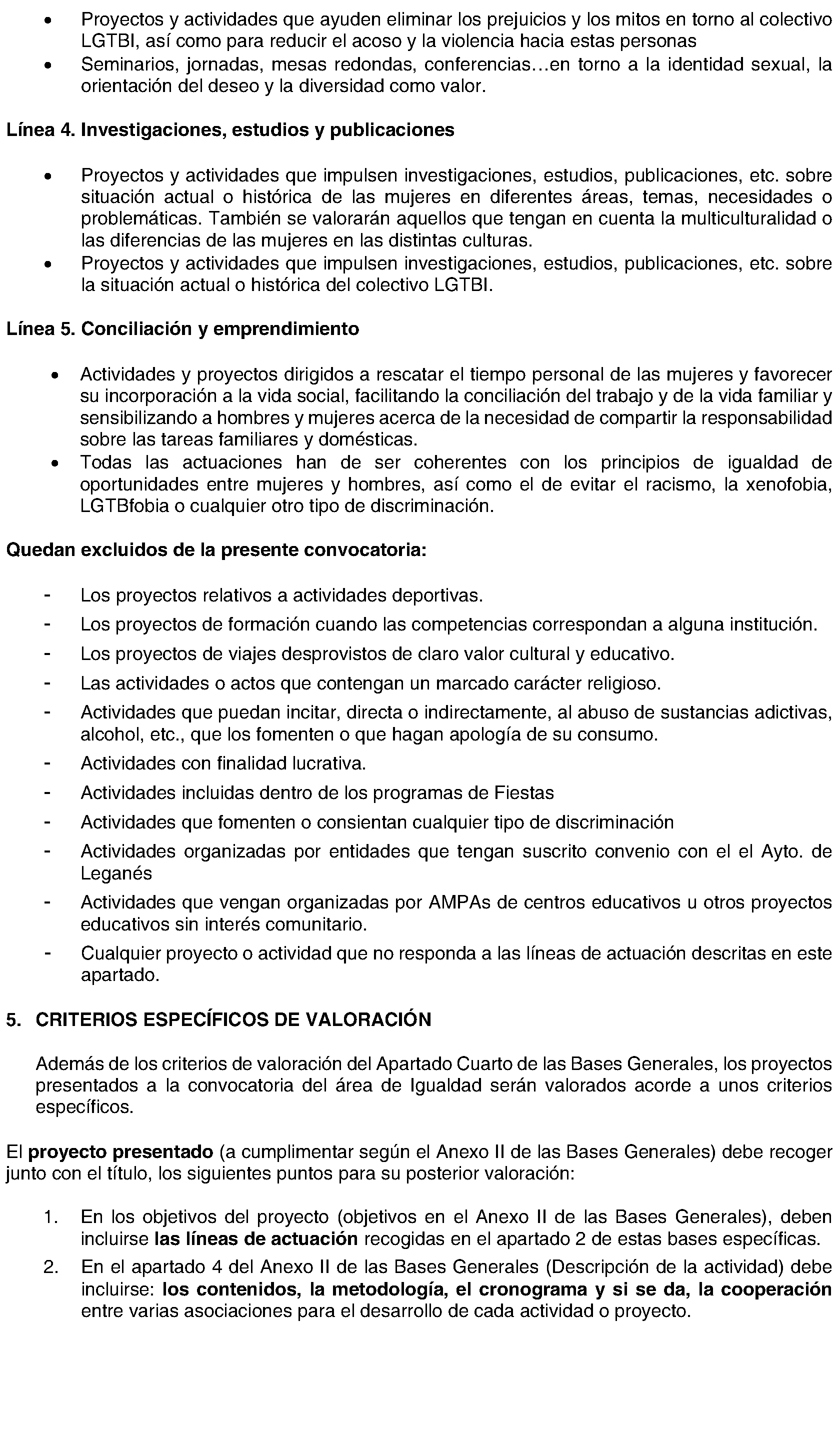 • Proyectos y actividades que ayuden eliminar los prejuicios y los mitos en torno al colectivo LGTBI, así como para reducir el acoso y la violencia hacia estas personas
• Seminarios, jornadas, mesas redondas, conferencias…en torno a la identidad sexual, la orientación del deseo y la diversidad como valor.

Línea 4. Investigaciones, estudios y publicaciones

• Proyectos y actividades que impulsen investigaciones, estudios, publicaciones, etc. sobre situación actual o histórica de las mujeres en diferentes áreas, temas, necesidades o problemáticas. También se valorarán aquellos que tengan en cuenta la multiculturalidad o las diferencias de las mujeres en las distintas culturas.
• Proyectos y actividades que impulsen investigaciones, estudios, publicaciones, etc. sobre la situación actual o histórica del colectivo LGTBI.

Línea 5. Conciliación y emprendimiento

• Actividades y proyectos dirigidos a rescatar el tiempo personal de las mujeres y favorecer su incorporación a la vida social, facilitando la conciliación del trabajo y de la vida familiar y sensibilizando a hombres y mujeres acerca de la necesidad de compartir la responsabilidad sobre las tareas familiares y domésticas.
• Todas las actuaciones han de ser coherentes con los principios de igualdad de oportunidades entre mujeres y hombres, así como el de evitar el racismo, la xenofobia, LGTBfobia o cualquier otro tipo de discriminación.

Quedan excluidos de la presente convocatoria:

- Los proyectos relativos a actividades deportivas.
- Los proyectos de formación cuando las competencias correspondan a alguna institución.
- Los proyectos de viajes desprovistos de claro valor cultural y educativo.
- Las actividades o actos que contengan un marcado carácter religioso.
- Actividades que puedan incitar, directa o indirectamente, al abuso de sustancias adictivas, alcohol, etc., que los fomenten o que hagan apología de su consumo.
- Actividades con finalidad lucrativa.
- Actividades incluidas dentro de los programas de Fiestas
- Actividades que fomenten o consientan cualquier tipo de discriminación
- Actividades organizadas por entidades que tengan suscrito convenio con el el Ayto. de Leganés
- Actividades que vengan organizadas por AMPAs de centros educativos u otros proyectos educativos sin interés comunitario.
- Cualquier proyecto o actividad que no responda a las líneas de actuación descritas en este apartado.

5. CRITERIOS ESPECÍFICOS DE VALORACIÓN

Además de los criterios de valoración del Apartado Cuarto de las Bases Generales, los proyectos presentados a la convocatoria del área de Igualdad serán valorados acorde a unos criterios específicos.

El proyecto presentado (a cumplimentar según el Anexo II de las Bases Generales) debe recoger junto con el título, los siguientes puntos para su posterior valoración:

1. En los objetivos del proyecto (objetivos en el Anexo II de las Bases Generales), deben incluirse las líneas de actuación recogidas en el apartado 2 de estas bases específicas.
2. En el apartado 4 del Anexo II de las Bases Generales (Descripción de la actividad) debe incluirse: los contenidos, la metodología, el cronograma y si se da, la cooperación entre varias asociaciones para el desarrollo de cada actividad o proyecto.